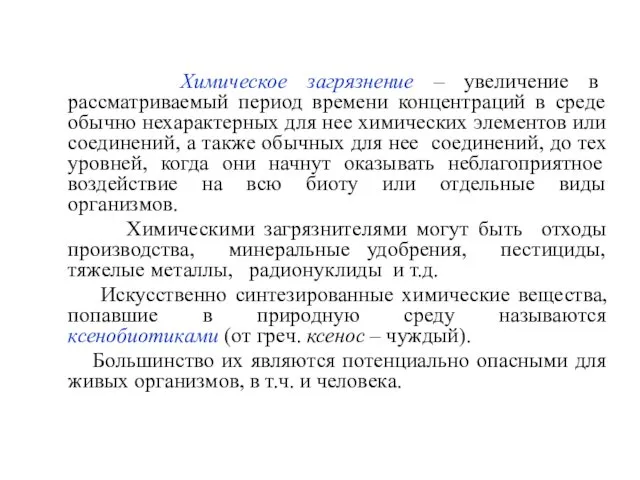 Химическое загрязнение – увеличение в рассматриваемый период времени концентраций в среде обычно нехарактерных для нее химических элементов или соединений, а также обычных для нее соединений, до тех уровней, когда они начнут оказывать неблагоприятное воздействие на всю биоту или отдельные виды организмов.

Химическими загрязнителями могут быть отходы производства, минеральные удобрения, пестициды, тяжелые металлы, радионуклиды и т.д.

Искусственно синтезированные химические вещества, попавшие в природную среду называются ксенобиотиками (от греч. ксенос – чуждый).

Большинство их являются потенциально опасными для живых организмов, в т.ч. и человека.